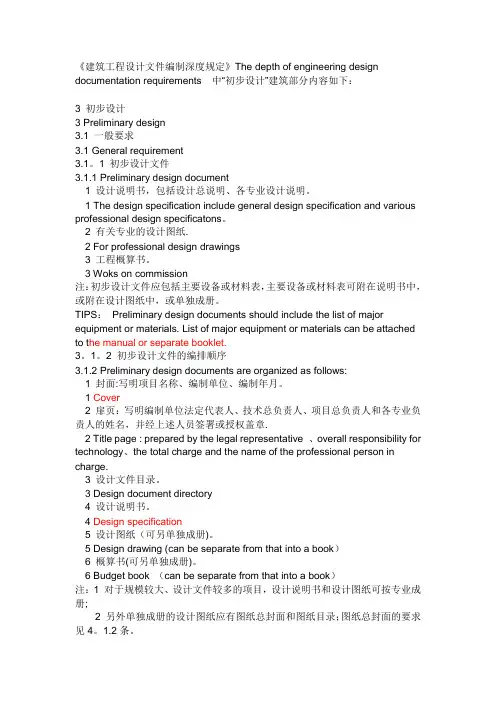 《建筑工程设计文件编制深度规定》The depth of engineering design documentation requirements 中"初步设计"建筑部分内容如下：

3 初步设计
3 Preliminary design
3.1 一般要求
3.1 General requirement
3.1。1 初步设计文件
3.1.1 Preliminary design document
1 设计说明书，包括设计总说明、各专业设计说明。
1 The design specification include general design specification and various professional design specificatons。
2 有关专业的设计图纸.
2 For professional design drawings
3 工程概算书。
3 Woks on commission
注：初步设计文件应包括主要设备或材料表，主要设备或材料表可附在说明书中，或附在设计图纸中，或单独成册。
TIPS: Preliminary design documents should include the list of major equipment or materials. List of major equipment or materials can be attached to the manual or separate booklet.
3。1。2 初步设计文件的编排顺序
3.1.2 Preliminary design documents are organized as follows:
1 封面:写明项目名称、编制单位、编制年月。
1 Cover
2 扉页：写明编制单位法定代表人、技术总负责人、项目总负责人和各专业负责人的姓名，并经上述人员签署或授权盖章.
2 Title page : prepared by the legal representative 、overall responsibility for technology、the total charge and the name of the professional person in charge.
3 设计文件目录。
3 Design document directory
4 设计说明书。
4 Design specification
5 设计图纸（可另单独成册)。
5 Design drawing (can be separate from that into a book)
6 概算书(可另单独成册)。
6 Budget book (can be separate from that into a book)
注：1 对于规模较大、设计文件较多的项目，设计说明书和设计图纸可按专业成册;
2 另外单独成册的设计图纸应有图纸总封面和图纸目录;图纸总封面的要求见 4。1.2 条。